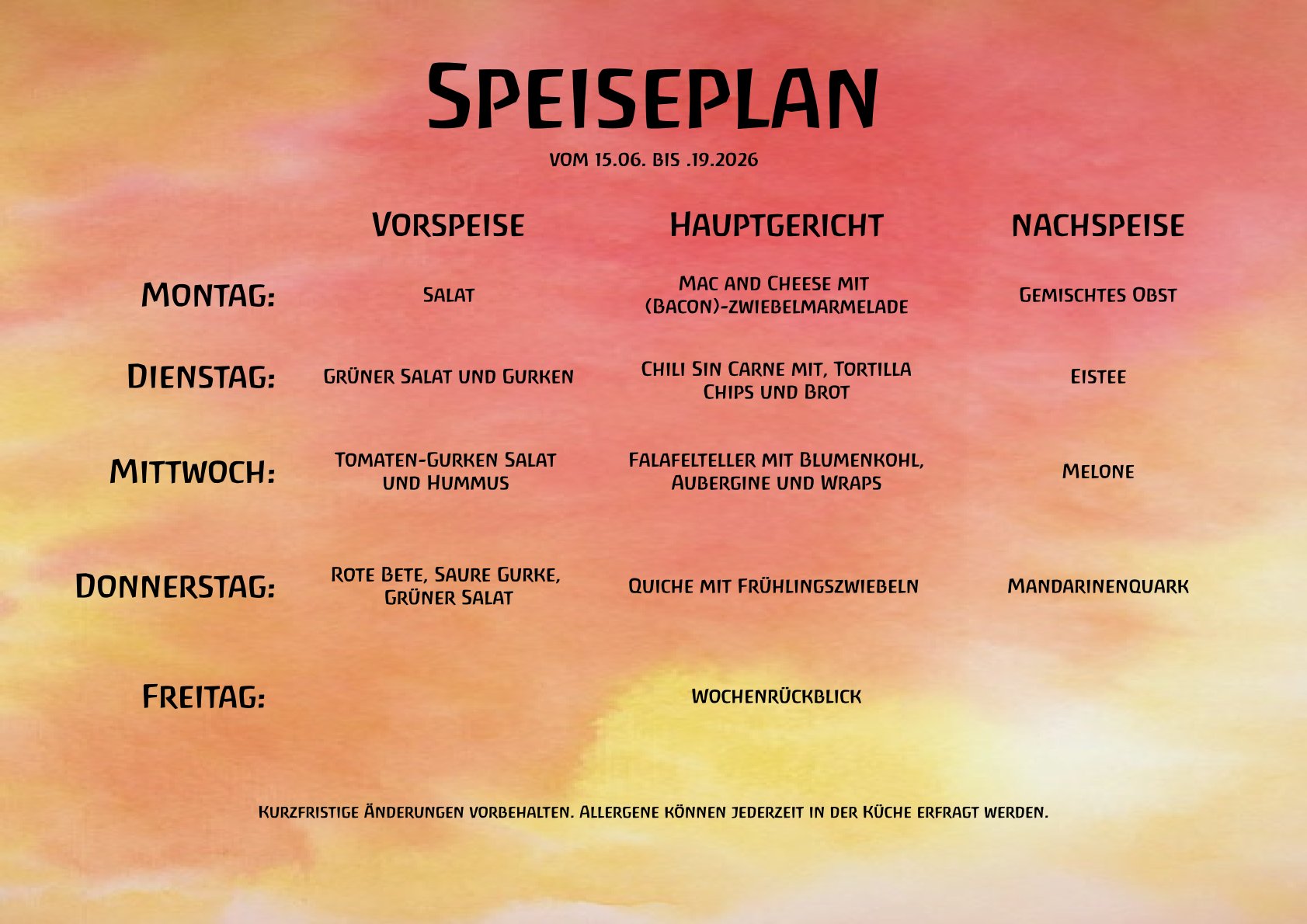 Speiseplan

vom 15.06. bis .19.2026

|  | Vorspeise | Hauptgericht | Nachspeise |
|---|---|---|---|
| Montag: | Salat | Mac and Cheese mit (Bacon)-zwiebelmarmelade | Gemischtes Obst |
| Dienstag: | Grüner Salat und Gurken | Chili Sin Carne mit, Tortilla Chips und Brot | Eistee |
| Mittwoch: | Tomaten-Gurken Salat und Hummus | Falafelteller mit Blumenkohl, Aubergine und Wraps | Melone |
| Donnerstag: | Rote Bete, Saure Gurke, Grüner Salat | Quiche mit Frühlingszwiebeln | Mandarinenquark |
| Freitag: |  | Wochenrückblick |  |

Kurzfristige Änderungen vorbehalten. Allergene können jederzeit in der Küche erfragt werden.